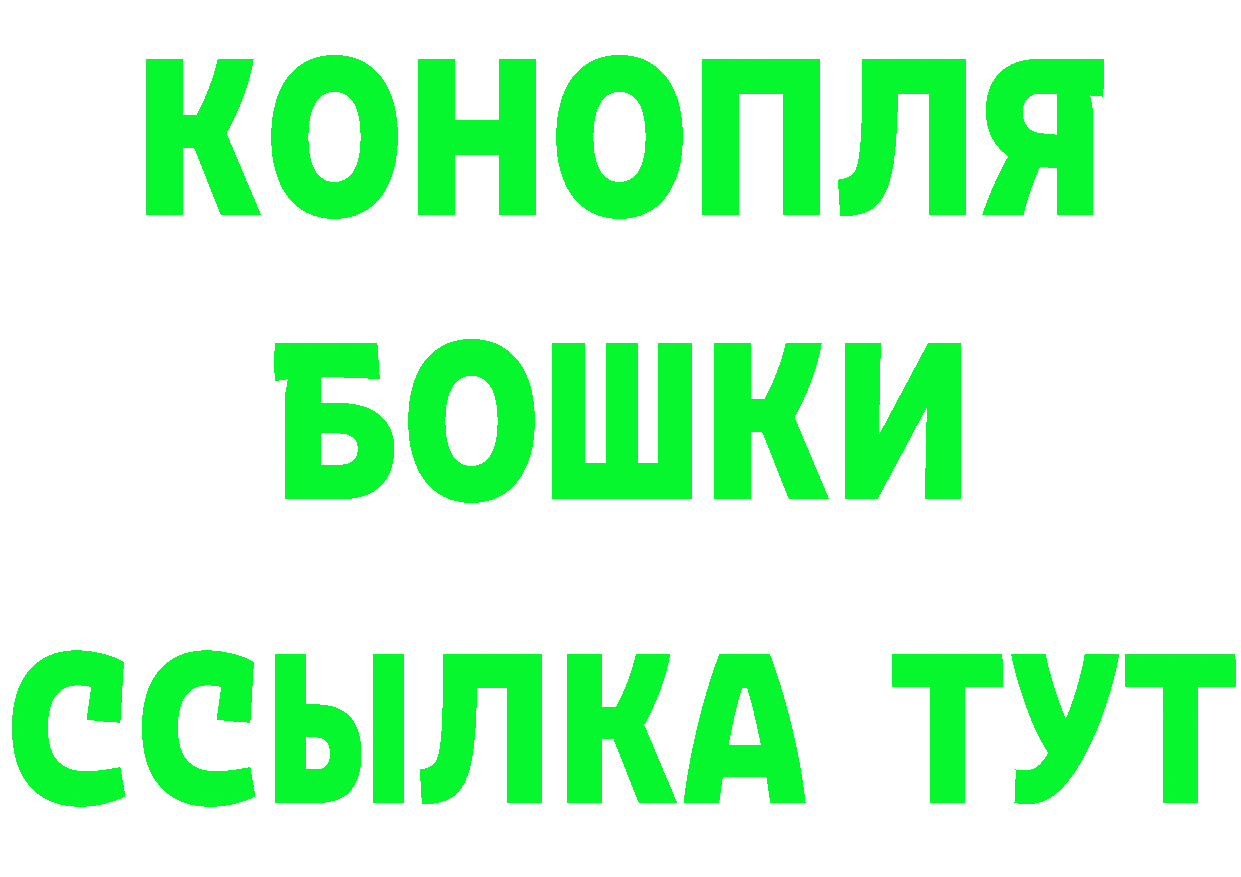 КОНОПЛЯ
БОШКИ
ССЫЛКА ТУТ